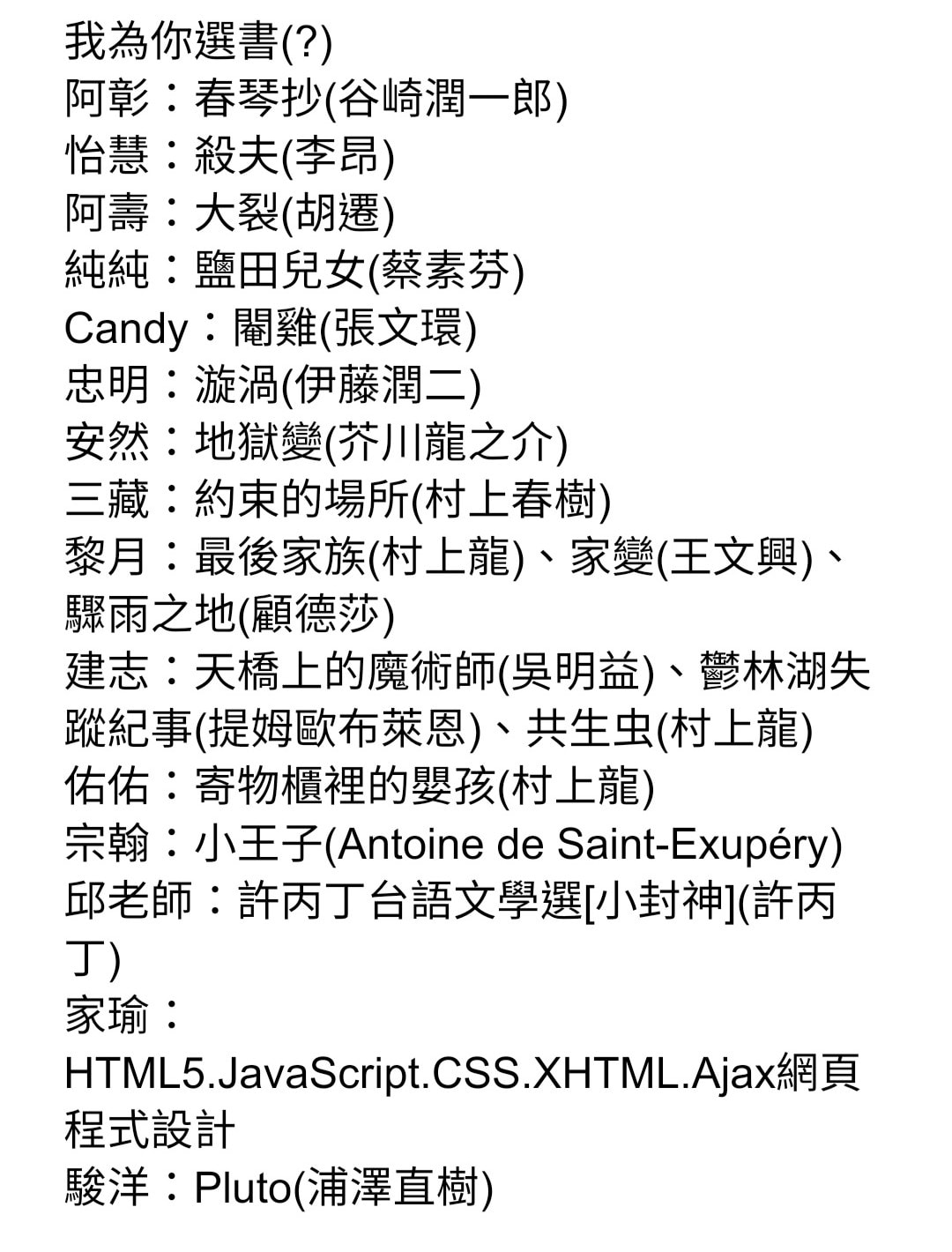 我為你選書(?)
阿彰：春琴抄(谷崎潤一郎)
怡慧：殺夫(李昂)
阿壽：大裂(胡遷)
純純：鹽田兒女(蔡素芬)
Candy：閹雞(張文環)
忠明：漩渦(伊藤潤二)
安然：地獄變(芥川龍之介)
三藏：約束的場所(村上春樹)
黎月：最後家族(村上龍)、家變(王文興)、驟雨之地(顧德莎)
建志：天橋上的魔術師(吳明益)、鬱林湖失蹤紀事(提姆歐布萊恩)、共生虫(村上龍)
佑佑：寄物櫃裡的嬰孩(村上龍)
宗翰：小王子(Antoine de Saint-Exupéry)
邱老師：許丙丁台語文學選[小封神](許丙丁)
家瑜：
HTML5.JavaScript.CSS.XHTML.Ajax網頁程式設計
駿洋：Pluto(浦澤直樹)